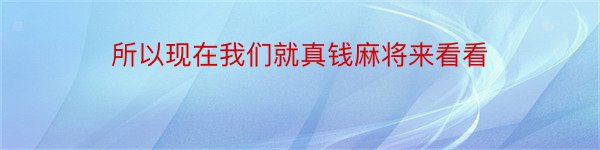 所以现在我们就真钱麻将来看看